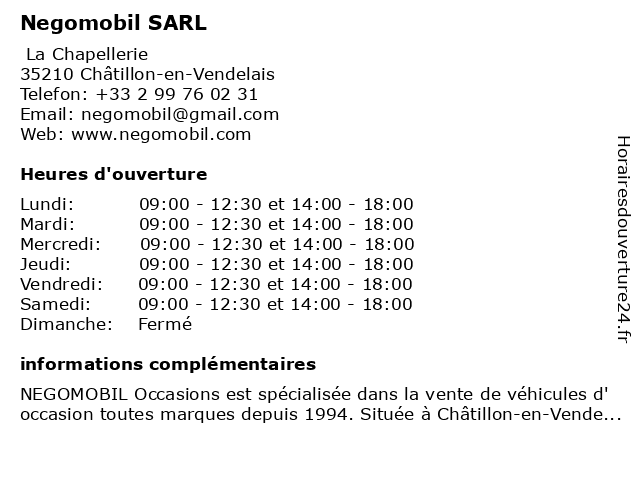 Negomobil SARL

La Chapellerie
35210 Châtillon-en-Vendelais
Telefon: +33 2 99 76 02 31
Email: negomobil@gmail.com
Web: www.negomobil.com

Heures d'ouverture

| | |
|---|---|
| Lundi: | 09:00 - 12:30 et 14:00 - 18:00 |
| Mardi: | 09:00 - 12:30 et 14:00 - 18:00 |
| Mercredi: | 09:00 - 12:30 et 14:00 - 18:00 |
| Jeudi: | 09:00 - 12:30 et 14:00 - 18:00 |
| Vendredi: | 09:00 - 12:30 et 14:00 - 18:00 |
| Samedi: | 09:00 - 12:30 et 14:00 - 18:00 |
| Dimanche: | Fermé |

informations complémentaires

NEGOMOBIL Occasions est spécialisée dans la vente de véhicules d' occasion toutes marques depuis 1994. Située à Châtillon-en-Vende...

Horairesdouverture24.fr